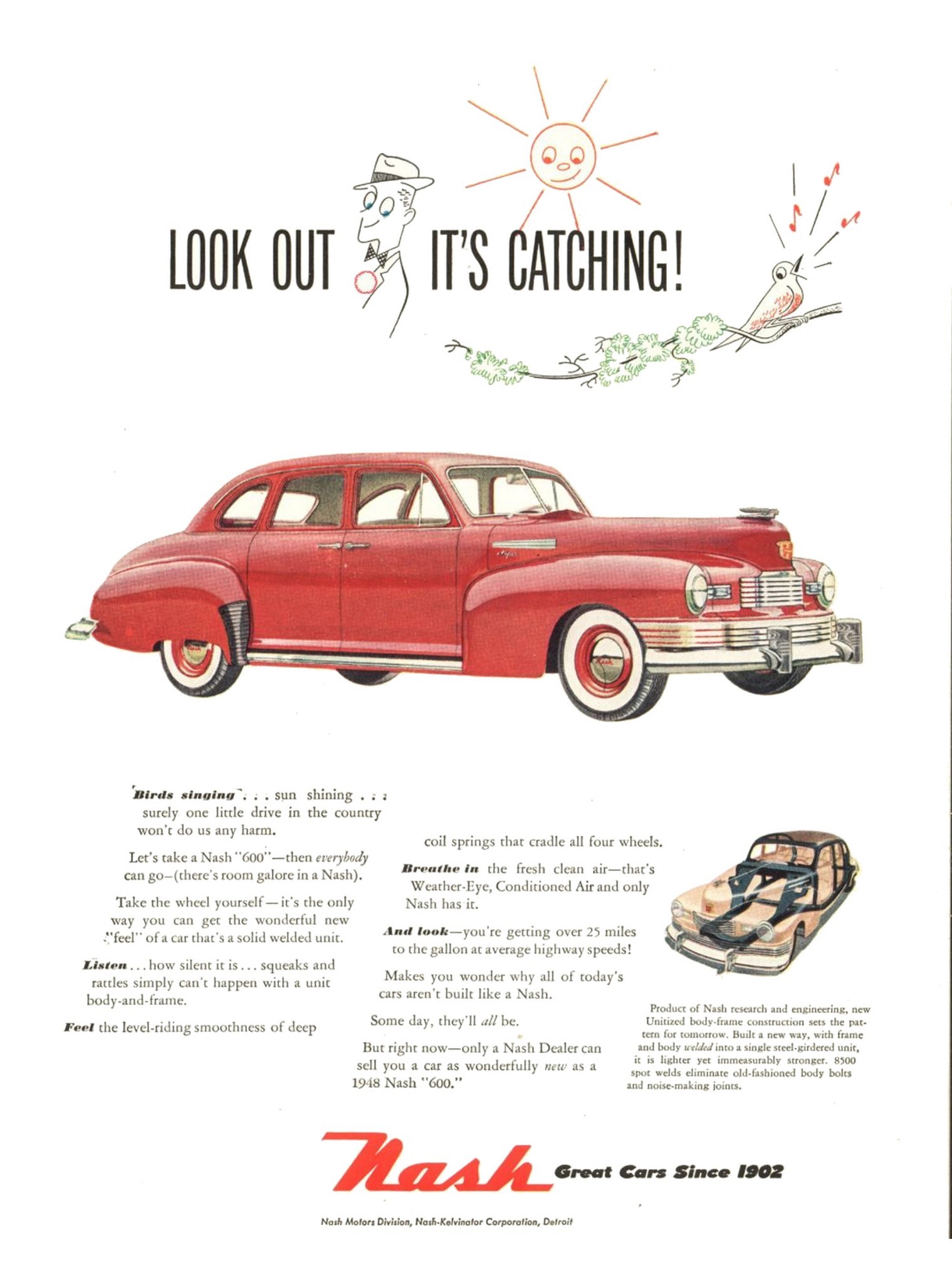 LOOK OUT IT'S CATCHING!

Birds singing . . . sun shining . . . surely one little drive in the country won't do us any harm.

Let's take a Nash "600"—then everybody can go–(there's room galore in a Nash).

Take the wheel yourself—it's the only way you can get the wonderful new "feel" of a car that's a solid welded unit.

Listen . . . how silent it is . . . squeaks and rattles simply can't happen with a unit body-and-frame.

Feel the level-riding smoothness of deep coil springs that cradle all four wheels.

Breathe in the fresh clean air—that's Weather-Eye, Conditioned Air and only Nash has it.

And look—you're getting over 25 miles to the gallon at average highway speeds!

Makes you wonder why all of today's cars aren't built like a Nash.

Some day, they'll all be.

But right now—only a Nash Dealer can sell you a car as wonderfully new as a 1948 Nash "600."

Product of Nash research and engineering, new Unitized body-frame construction sets the pattern for tomorrow. Built a new way, with frame and body welded into a single steel-girdered unit, it is lighter yet immeasurably stronger. 8500 spot welds eliminate old-fashioned body bolts and noise-making joints.

Nash Great Cars Since 1902

Nash Motors Division, Nash-Kelvinator Corporation, Detroit